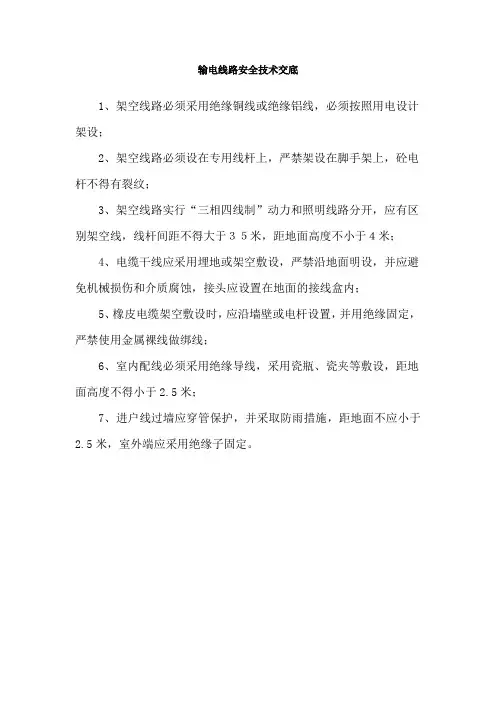 输电线路安全技术交底

1、架空线路必须采用绝缘铜线或绝缘铝线，必须按照用电设计架设；

2、架空线路必须设在专用线杆上，严禁架设在脚手架上，砼电杆不得有裂纹；

3、架空线路实行“三相四线制”动力和照明线路分开，应有区别架空线，线杆间距不得大于３５米，距地面高度不小于４米；

4、电缆干线应采用埋地或架空敷设，严禁沿地面明设，并应避免机械损伤和介质腐蚀，接头应设置在地面的接线盒内；

5、橡皮电缆架空敷设时，应沿墙壁或电杆设置，并用绝缘固定，严禁使用金属裸线做绑线；

6、室内配线必须采用绝缘导线，采用瓷瓶、瓷夹等敷设，距地面高度不得小于2.5米；

7、进户线过墙应穿管保护，并采取防雨措施，距地面不应小于2.5米，室外端应采用绝缘子固定。